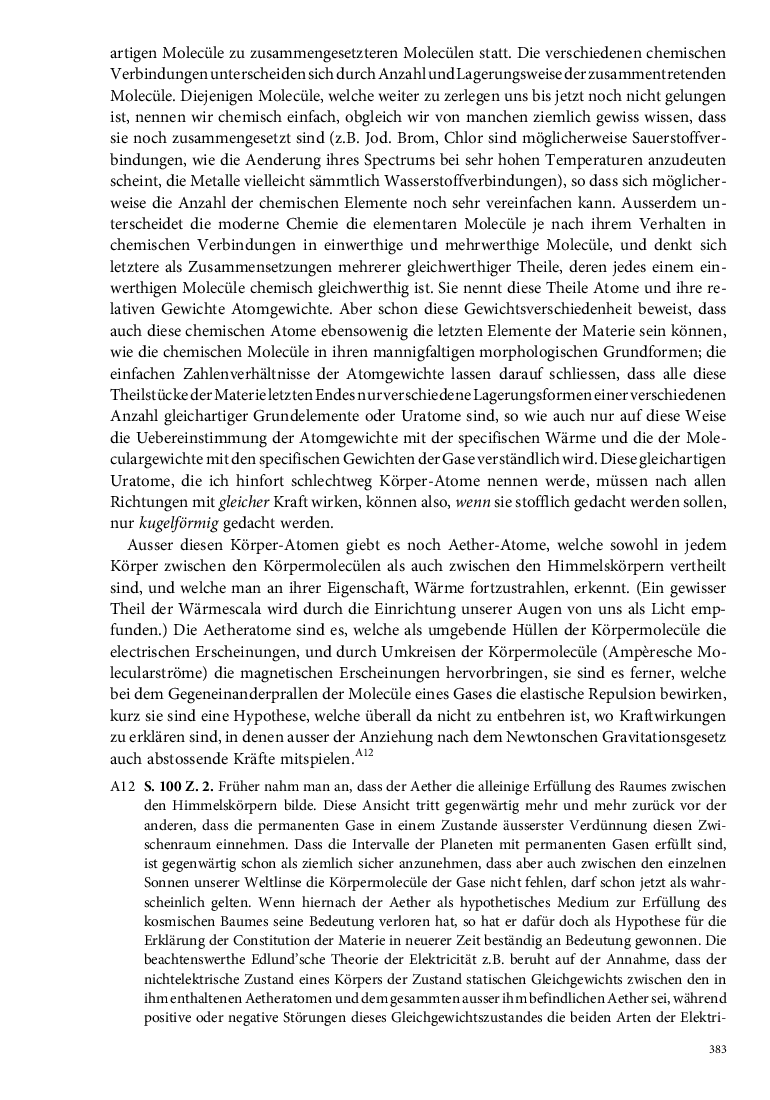 artigen Molecüle zu zusammengesetzteren Molecülen statt. Die verschiedenen chemischen Verbindungen unterscheiden sich durch Anzahl und Lagerungsweise der zusammentretenden Molecüle. Diejenigen Molecüle, welche weiter zu zerlegen uns bis jetzt noch nicht gelungen ist, nennen wir chemisch einfach, obgleich wir von manchen ziemlich gewiss wissen, dass sie noch zusammengesetzt sind (z.B. Jod. Brom, Chlor sind möglicherweise Sauerstoffverbindungen, wie die Aenderung ihres Spectrums bei sehr hohen Temperaturen anzudeuten scheint, die Metalle vielleicht sämmtlich Wasserstoffverbindungen), so dass sich möglicherweise die Anzahl der chemischen Elemente noch sehr vereinfachen kann. Ausserdem unterscheidet die moderne Chemie die elementaren Molecüle je nach ihrem Verhalten in chemischen Verbindungen in einwerthige und mehrwerthige Molecüle, und denkt sich letztere als Zusammensetzungen mehrerer gleichwerthiger Theile, deren jedes einem einwerthigen Molecüle chemisch gleichwerthig ist. Sie nennt diese Theile Atome und ihre relativen Gewichte Atomgewichte. Aber schon diese Gewichtsverschiedenheit beweist, dass auch diese chemischen Atome ebensowenig die letzten Elemente der Materie sein können, wie die chemischen Molecüle in ihren mannigfaltigen morphologischen Grundformen; die einfachen Zahlenverhältnisse der Atomgewichte lassen darauf schliessen, dass alle diese Theilstücke der Materie letzten Endes nur verschiedene Lagerungsformen einer verschiedenen Anzahl gleichartiger Grundelemente oder Uratome sind, so wie auch nur auf diese Weise die Uebereinstimmung der Atomgewichte mit der specifischen Wärme und die der Moleculargewichte mit den specifischen Gewichten der Gase verständlich wird. Diese gleichartigen Uratome, die ich hinfort schlechtweg Körper-Atome nennen werde, müssen nach allen Richtungen mit gleicher Kraft wirken, können also, wenn sie stofflich gedacht werden sollen, nur kugelförmig gedacht werden.

Ausser diesen Körper-Atomen giebt es noch Aether-Atome, welche sowohl in jedem Körper zwischen den Körpermolecülen als auch zwischen den Himmelskörpern vertheilt sind, und welche man an ihrer Eigenschaft, Wärme fortzustrahlen, erkennt. (Ein gewisser Theil der Wärmescala wird durch die Einrichtung unserer Augen von uns als Licht empfunden.) Die Aetheratome sind es, welche als umgebende Hüllen der Körpermolecüle die electrischen Erscheinungen, und durch Umkreisen der Körpermolecüle (Ampèresche Molecularströme) die magnetischen Erscheinungen hervorbringen, sie sind es ferner, welche bei dem Gegeneinanderprallen der Molecüle eines Gases die elastische Repulsion bewirken, kurz sie sind eine Hypothese, welche überall da nicht zu entbehren ist, wo Kraftwirkungen zu erklären sind, in denen ausser der Anziehung nach dem Newtonschen Gravitationsgesetz auch abstossende Kräfte mitspielen.$^{A12}$

A12 S. 100 Z. 2. Früher nahm man an, dass der Aether die alleinige Erfüllung des Raumes zwischen den Himmelskörpern bilde. Diese Ansicht tritt gegenwärtig mehr und mehr zurück vor der anderen, dass die permanenten Gase in einem Zustande äusserster Verdünnung diesen Zwischenraum einnehmen. Dass die Intervalle der Planeten mit permanenten Gasen erfüllt sind, ist gegenwärtig schon als ziemlich sicher anzunehmen, dass aber auch zwischen den einzelnen Sonnen unserer Weltlinse die Körpermolecüle der Gase nicht fehlen, darf schon jetzt als wahrscheinlich gelten. Wenn hiernach der Aether als hypothetisches Medium zur Erfüllung des kosmischen Baumes seine Bedeutung verloren hat, so hat er dafür doch als Hypothese für die Erklärung der Constitution der Materie in neuerer Zeit beständig an Bedeutung gewonnen. Die beachtenswerthe Edlund'sche Theorie der Elektricität z.B. beruht auf der Annahme, dass der nichtelektrische Zustand eines Körpers der Zustand statischen Gleichgewichts zwischen den in ihm enthaltenen Aetheratomen und dem gesammten ausser ihm befindlichen Aether sei, während positive oder negative Störungen dieses Gleichgewichtszustandes die beiden Arten der Elektri-

383